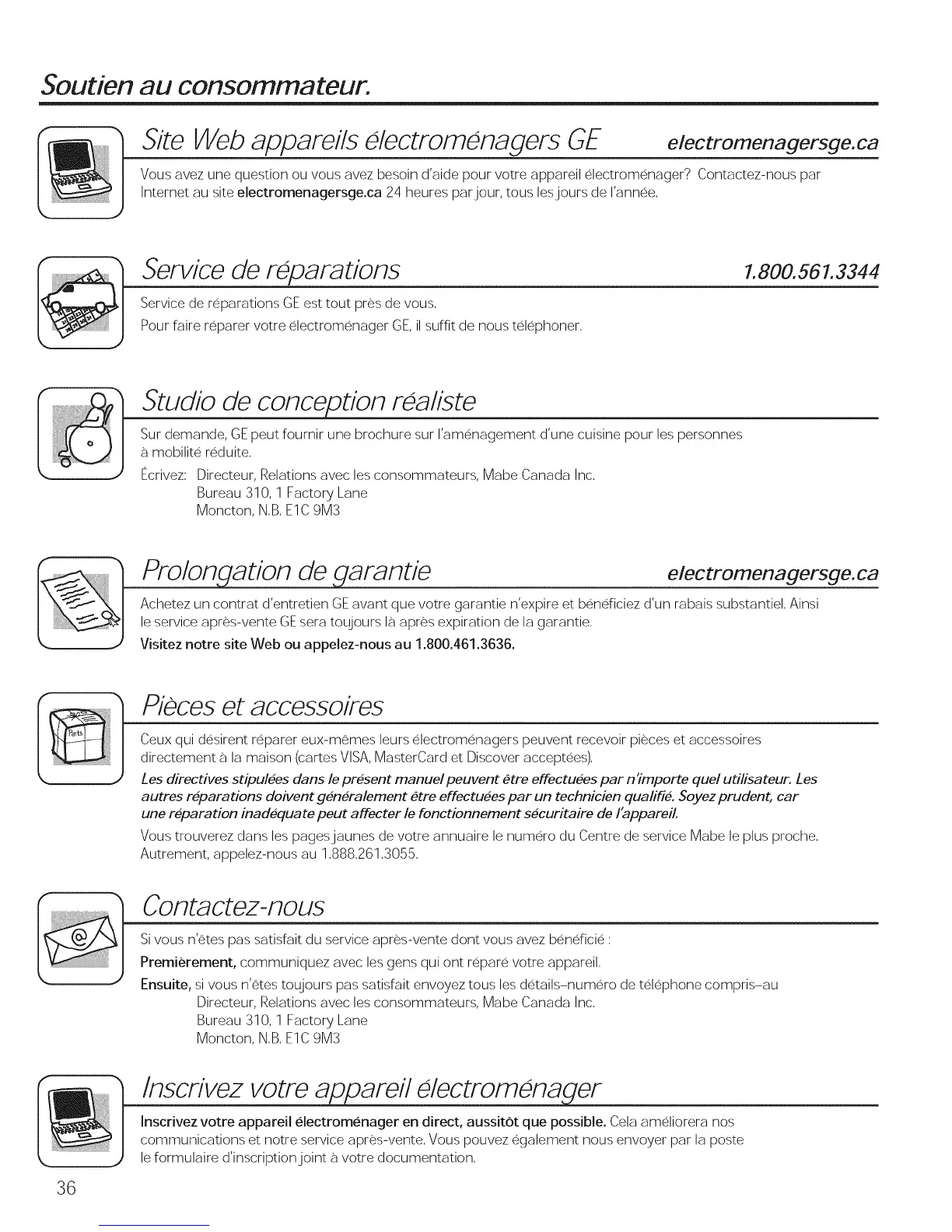 Soutien au consommateur.

Site Web appareils électroménagers GE electromenagersge.ca

Vous avez une question ou vous avez besoin d'aide pour votre appareil électroménager? Contactez-nous par Internet au site electromenagersge.ca 24 heures par jour, tous les jours de l'année.

Service de réparations 1.800.561.3344

Service de réparations GE est tout près de vous.

Pour faire réparer votre électroménager GE, il suffit de nous téléphoner.

Studio de conception réaliste

Sur demande, GE peut fournir une brochure sur l'aménagement d'une cuisine pour les personnes à mobilité réduite.

Écrivez: Directeur, Relations avec les consommateurs, Mabe Canada Inc.
Bureau 310, 1 Factory Lane
Moncton, N.B. E1C 9M3

Prolongation de garantie electromenagersge.ca

Achetez un contrat d'entretien GE avant que votre garantie n'expire et bénéficiez d'un rabais substantiel. Ainsi le service après-vente GE sera toujours là après expiration de la garantie.

Visitez notre site Web ou appelez-nous au 1.800.461.3636.

Pièces et accessoires

Parts

Ceux qui désirent réparer eux-mêmes leurs électroménagers peuvent recevoir pièces et accessoires directement à la maison (cartes VISA, MasterCard et Discover acceptées).

Les directives stipulées dans le présent manuel peuvent être effectuées par n'importe quel utilisateur. Les autres réparations doivent généralement être effectuées par un technicien qualifié. Soyez prudent, car une réparation inadéquate peut affecter le fonctionnement sécuritaire de l'appareil.

Vous trouverez dans les pages jaunes de votre annuaire le numéro du Centre de service Mabe le plus proche. Autrement, appelez-nous au 1.888.261.3055.

Contactez-nous

Si vous n'êtes pas satisfait du service après-vente dont vous avez bénéficié :

Premièrement, communiquez avec les gens qui ont réparé votre appareil.

Ensuite, si vous n'êtes toujours pas satisfait envoyez tous les détails–numéro de téléphone compris–au
Directeur, Relations avec les consommateurs, Mabe Canada Inc.
Bureau 310, 1 Factory Lane
Moncton, N.B. E1C 9M3

Inscrivez votre appareil électroménager

Inscrivez votre appareil électroménager en direct, aussitôt que possible. Cela améliorera nos communications et notre service après-vente. Vous pouvez également nous envoyer par la poste le formulaire d'inscription joint à votre documentation.

36